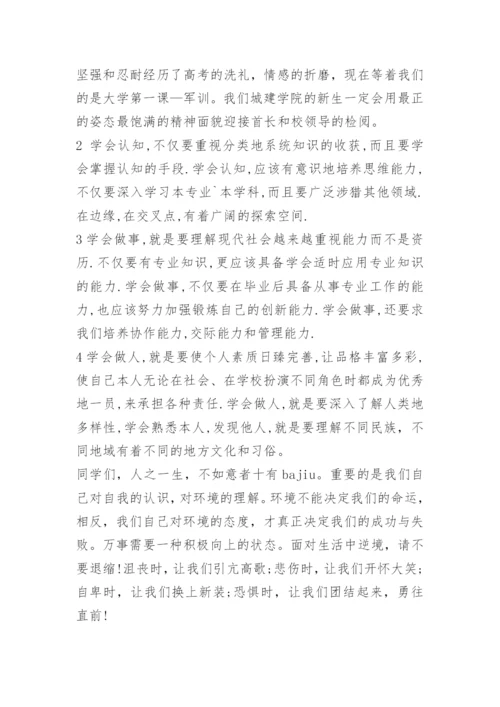 坚强和忍耐经历了高考的洗礼，情感的折磨，现在等着我们的是大学第一课—军训。我们城建学院的新生一定会用最正的姿态最饱满的精神面貌迎接首长和校领导的检阅。

2 学会认知,不仅要重视分类地系统知识的收获,而且要学会掌握认知的手段.学会认知,应该有意识地培养思维能力,不仅要深入学习本专业`本学科,而且要广泛涉猎其他领域.在边缘,在交叉点,有着广阔的探索空间.

3学会做事,就是要理解现代社会越来越重视能力而不是资历.不仅要有专业知识,更应该具备学会适时应用专业知识的能力.学会做事,不仅要在毕业后具备从事专业工作的能力,也应该努力加强锻炼自己的创新能力.学会做事,还要求我们培养协作能力,交际能力和管理能力.

4学会做人,就是要使个人素质日臻完善,让品格丰富多彩,使自己本人无论在社会、在学校扮演不同角色时都成为优秀地一员,来承担各种责任.学会做人,就是要深入了解人类地多样性,学会熟悉本人,发现他人,就是要理解不同民族，不同地域有着不同的地方文化和习俗。

同学们，人之一生，不如意者十有bajiu。重要的是我们自己对自我的认识，对环境的理解。环境不能决定我们的命运，相反，我们自己对环境的态度，才真正决定我们的成功与失败。万事需要一种积极向上的状态。面对生活中逆境，请不要退缩!沮丧时，让我们引亢高歌;悲伤时，让我们开怀大笑;自卑时，让我们换上新装;恐惧时，让我们团结起来，勇往直前!